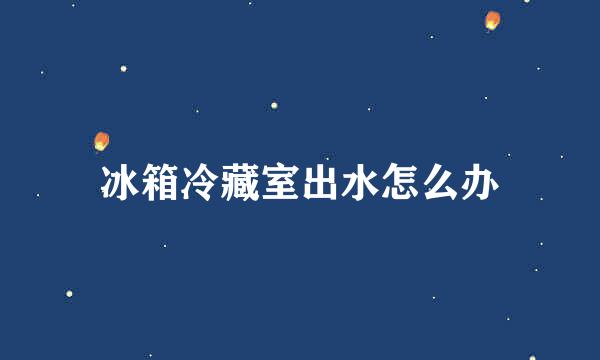 冰箱冷藏室出水怎么办